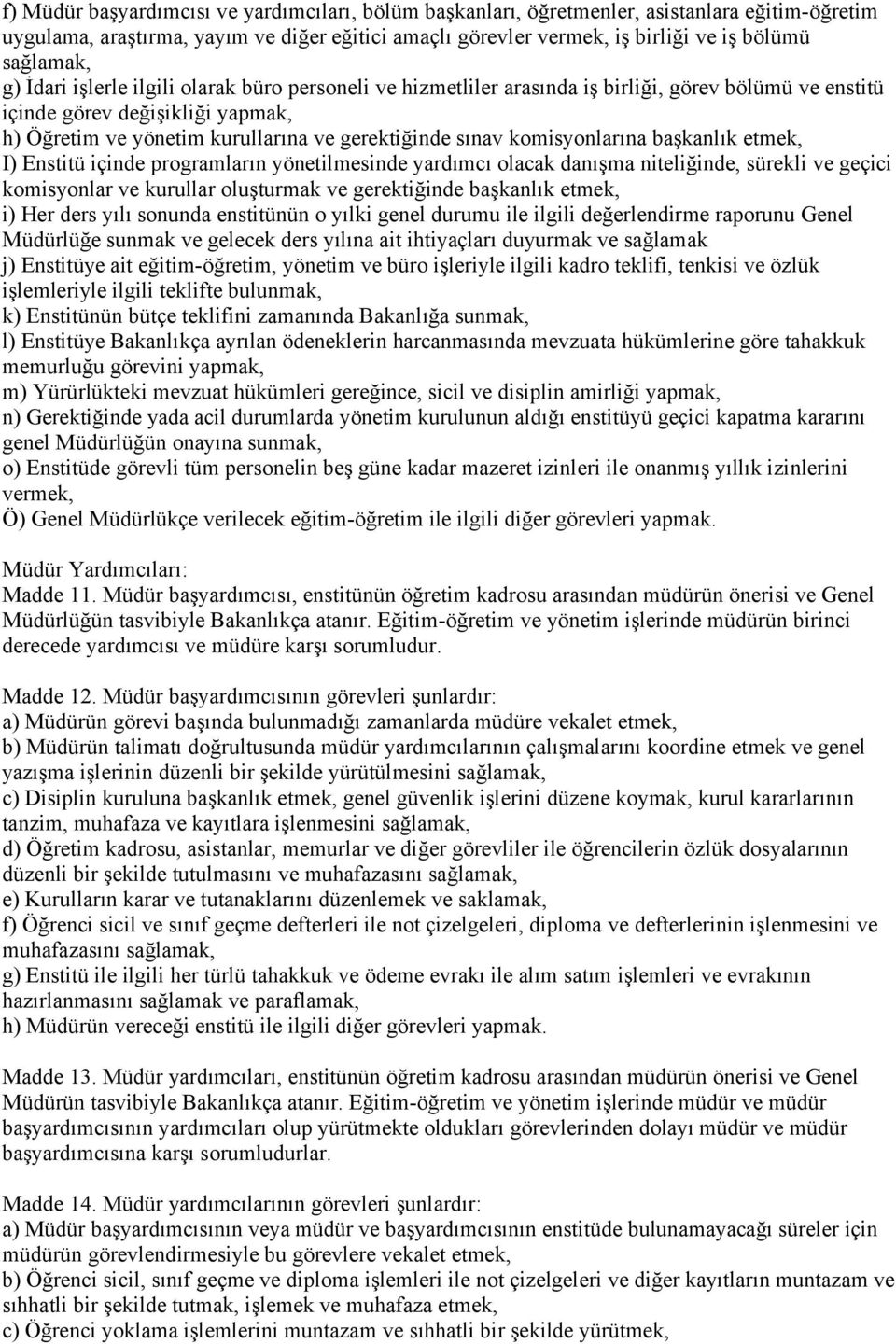 f) Müdür başyardımcısı ve yardımcıları, bölüm başkanları, öğretmenler, asistanlara eğitim-öğretim uygulama, araştırma, yayım ve diğer eğitici amaçlı görevler vermek, iş birliği ve iş bölümü sağlamak,
g) İdari işlerle ilgili olarak büro personeli ve hizmetliler arasında iş birliği, görev bölümü ve enstitü içinde görev değişikliği yapmak,
h) Öğretim ve yönetim kurullarına ve gerektiğinde sınav komisyonlarına başkanlık etmek,
I) Enstitü içinde programların yönetilmesinde yardımcı olacak danışma niteliğinde, sürekli ve geçici komisyonlar ve kurullar oluşturmak ve gerektiğinde başkanlık etmek,
i) Her ders yılı sonunda enstitünün o yılki genel durumu ile ilgili değerlendirme raporunu Genel Müdürlüğe sunmak ve gelecek ders yılına ait ihtiyaçları duyurmak ve sağlamak
j) Enstitüye ait eğitim-öğretim, yönetim ve büro işleriyle ilgili kadro teklifi, tenkisi ve özlük işlemleriyle ilgili teklifte bulunmak,
k) Enstitünün bütçe teklifini zamanında Bakanlığa sunmak,
l) Enstitüye Bakanlıkça ayrılan ödeneklerin harcanmasında mevzuata hükümlerine göre tahakkuk memurluğu görevini yapmak,
m) Yürürlükteki mevzuat hükümleri gereğince, sicil ve disiplin amirliği yapmak,
n) Gerektiğinde yada acil durumlarda yönetim kurulunun aldığı enstitüyü geçici kapatma kararını genel Müdürlüğün onayına sunmak,
o) Enstitüde görevli tüm personelin beş güne kadar mazeret izinleri ile onanmış yıllık izinlerini vermek,
Ö) Genel Müdürlükçe verilecek eğitim-öğretim ile ilgili diğer görevleri yapmak.

Müdür Yardımcıları:
Madde 11. Müdür başyardımcısı, enstitünün öğretim kadrosu arasından müdürün önerisi ve Genel Müdürlüğün tasvibiyle Bakanlıkça atanır. Eğitim-öğretim ve yönetim işlerinde müdürün birinci derecede yardımcısı ve müdüre karşı sorumludur.

Madde 12. Müdür başyardımcısının görevleri şunlardır:
a) Müdürün görevi başında bulunmadığı zamanlarda müdüre vekalet etmek,
b) Müdürün talimatı doğrultusunda müdür yardımcılarının çalışmalarını koordine etmek ve genel yazışma işlerinin düzenli bir şekilde yürütülmesini sağlamak,
c) Disiplin kuruluna başkanlık etmek, genel güvenlik işlerini düzene koymak, kurul kararlarının tanzim, muhafaza ve kayıtlara işlenmesini sağlamak,
d) Öğretim kadrosu, asistanlar, memurlar ve diğer görevliler ile öğrencilerin özlük dosyalarının düzenli bir şekilde tutulmasını ve muhafazasını sağlamak,
e) Kurulların karar ve tutanaklarını düzenlemek ve saklamak,
f) Öğrenci sicil ve sınıf geçme defterleri ile not çizelgeleri, diploma ve defterlerinin işlenmesini ve muhafazasını sağlamak,
g) Enstitü ile ilgili her türlü tahakkuk ve ödeme evrakı ile alım satım işlemleri ve evrakının hazırlanmasını sağlamak ve paraflamak,
h) Müdürün vereceği enstitü ile ilgili diğer görevleri yapmak.

Madde 13. Müdür yardımcıları, enstitünün öğretim kadrosu arasından müdürün önerisi ve Genel Müdürün tasvibiyle Bakanlıkça atanır. Eğitim-öğretim ve yönetim işlerinde müdür ve müdür başyardımcısının yardımcıları olup yürütmekte oldukları görevlerinden dolayı müdür ve müdür başyardımcısına karşı sorumludurlar.

Madde 14. Müdür yardımcılarının görevleri şunlardır:
a) Müdür başyardımcısının veya müdür ve başyardımcısının enstitüde bulunamayacağı süreler için müdürün görevlendirmesiyle bu görevlere vekalet etmek,
b) Öğrenci sicil, sınıf geçme ve diploma işlemleri ile not çizelgeleri ve diğer kayıtların muntazam ve sıhhatli bir şekilde tutmak, işlemek ve muhafaza etmek,
c) Öğrenci yoklama işlemlerini muntazam ve sıhhatli bir şekilde yürütmek,